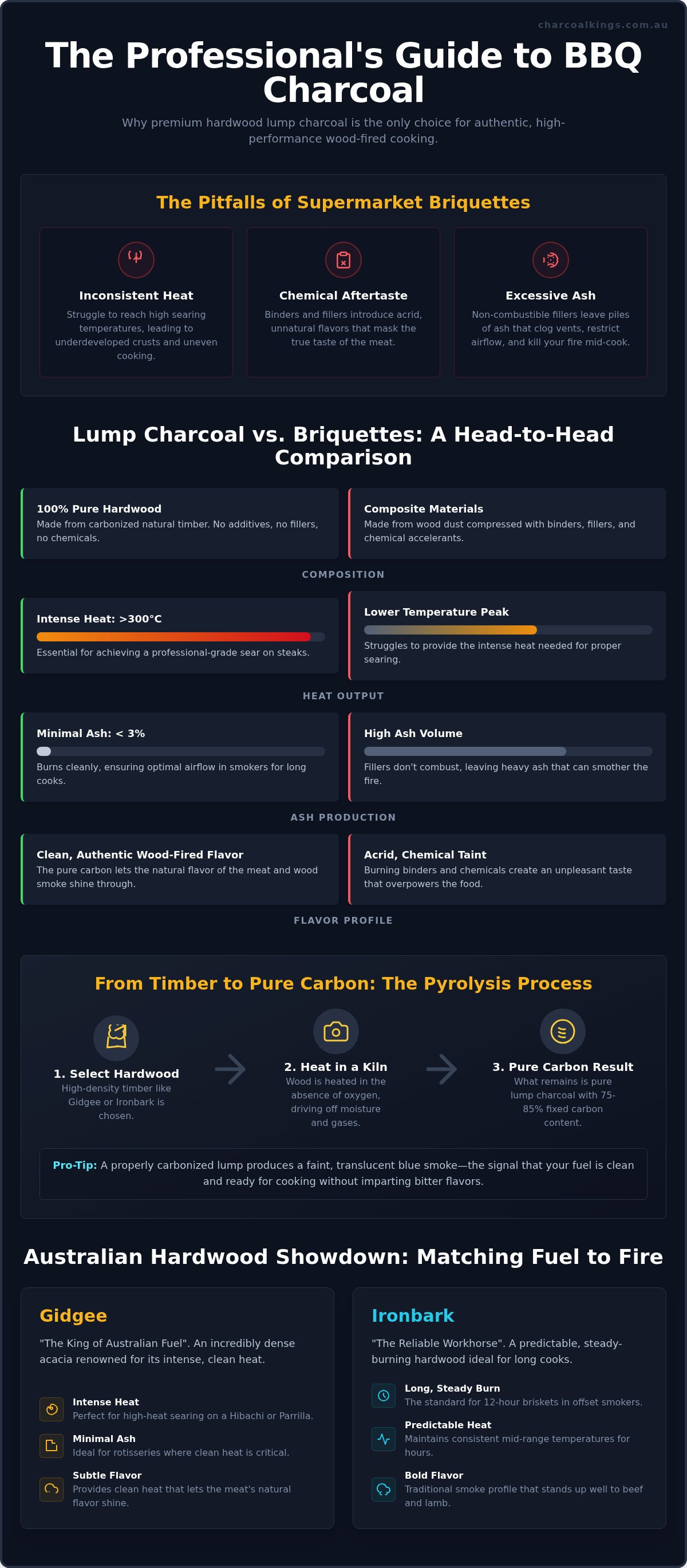 charcoalkings.com.au

The Professional's Guide to BBQ Charcoal

Why premium hardwood lump charcoal is the only choice for authentic, high-performance wood-fired cooking.

The Pitfalls of Supermarket Briquettes

Inconsistent Heat
Struggle to reach high searing temperatures, leading to underdeveloped crusts and uneven cooking.

Chemical Aftertaste
Binders and fillers introduce acrid, unnatural flavors that mask the true taste of the meat.

Excessive Ash
Non-combustible fillers leave piles of ash that clog vents, restrict airflow, and kill your fire mid-cook.

Lump Charcoal vs. Briquettes: A Head-to-Head Comparison

100% Pure Hardwood
Made from carbonized natural timber. No additives, no fillers, no chemicals.

Composite Materials
Made from wood dust compressed with binders, fillers, and chemical accelerants.

COMPOSITION

Intense Heat: >300°C
Essential for achieving a professional-grade sear on steaks.

Lower Temperature Peak
Struggles to provide the intense heat needed for proper searing.

HEAT OUTPUT

Minimal Ash: < 3%
Burns cleanly, ensuring optimal airflow in smokers for long cooks.

High Ash Volume
Fillers don't combust, leaving heavy ash that can smother the fire.

ASH PRODUCTION

Clean, Authentic Wood-Fired Flavor
The pure carbon lets the natural flavor of the meat and wood smoke shine through.

Acrid, Chemical Taint
Burning binders and chemicals create an unpleasant taste that overpowers the food.

FLAVOR PROFILE

From Timber to Pure Carbon: The Pyrolysis Process

1. Select Hardwood
High-density timber like Gidgee or Ironbark is chosen.

2. Heat in a Kiln
Wood is heated in the absence of oxygen, driving off moisture and gases.

3. Pure Carbon Result
What remains is pure lump charcoal with 75-85% fixed carbon content.

Pro-Tip: A properly carbonized lump produces a faint, translucent blue smoke—the signal that your fuel is clean and ready for cooking without imparting bitter flavors.

Australian Hardwood Showdown: Matching Fuel to Fire

Gidgee
"The King of Australian Fuel". An incredibly dense acacia renowned for its intense, clean heat.

Intense Heat
Perfect for high-heat searing on a Hibachi or Parrilla.

Minimal Ash
Ideal for rotisseries where clean heat is critical.

Subtle Flavor
Provides clean heat that lets the meat's natural flavor shine.

Ironbark
"The Reliable Workhorse". A predictable, steady-burning hardwood ideal for long cooks.

Long, Steady Burn
The standard for 12-hour briskets in offset smokers.

Predictable Heat
Maintains consistent mid-range temperatures for hours.

Bold Flavor
Traditional smoke profile that stands up well to beef and lamb.